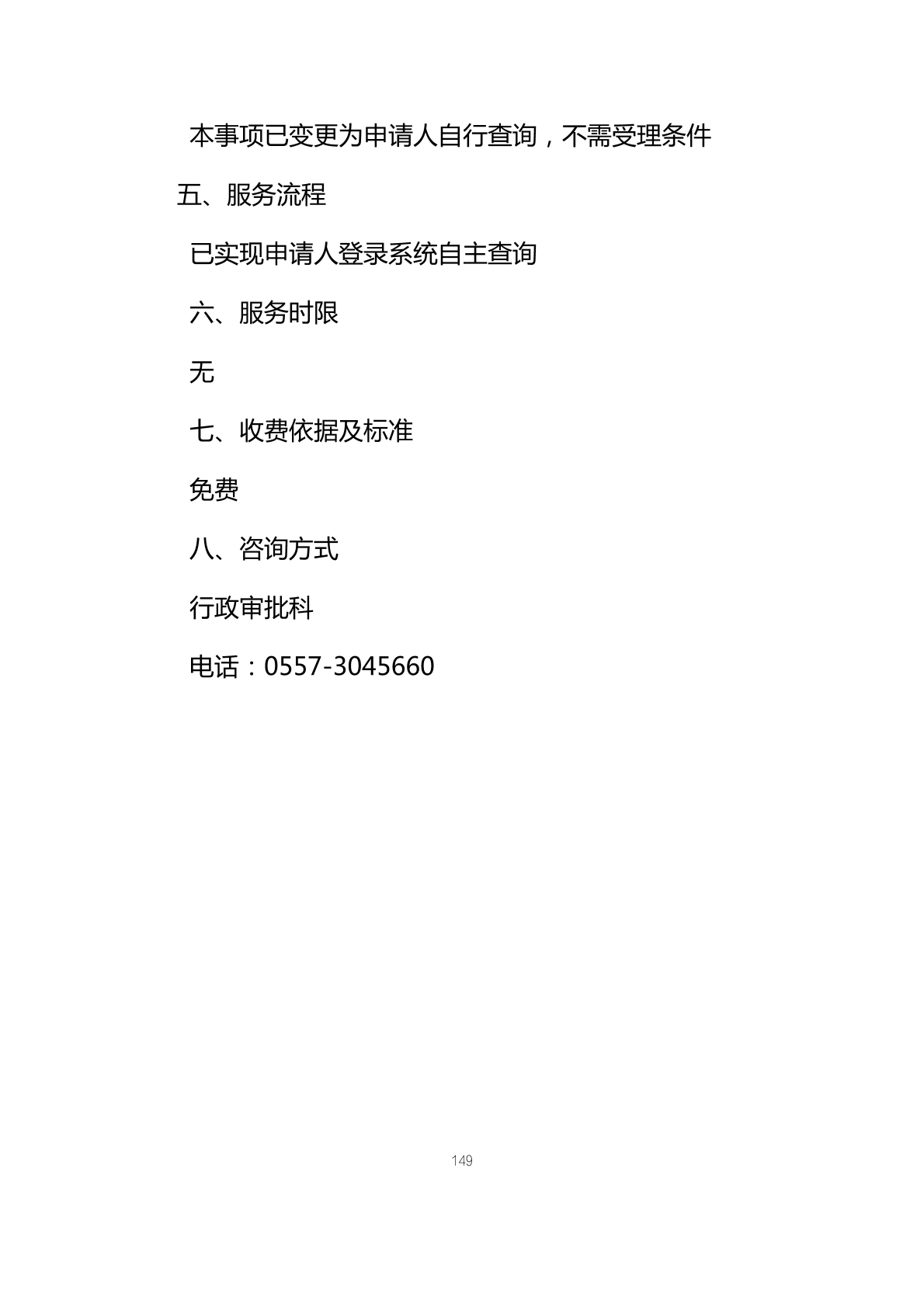 本事项已变更为申请人自行查询，不需受理条件

五、服务流程

已实现申请人登录系统自主查询

六、服务时限

无

七、收费依据及标准

免费

八、咨询方式

行政审批科

电话：0557-3045660

149